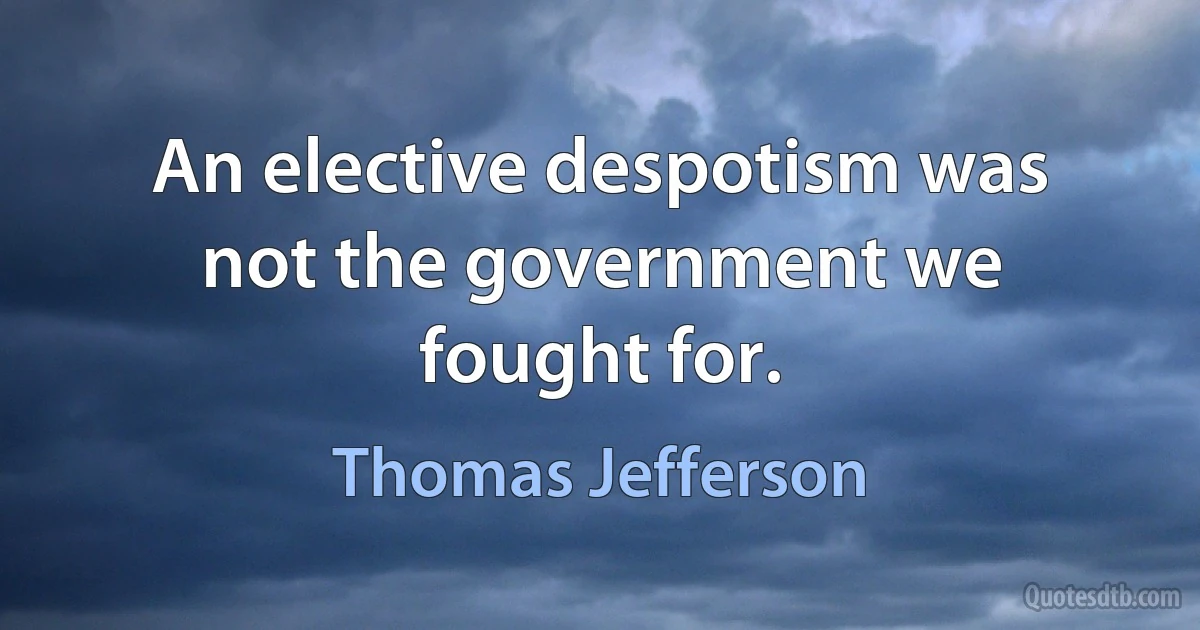 An elective despotism was not the government we fought for.

Thomas Jefferson

Quotesdtb.com